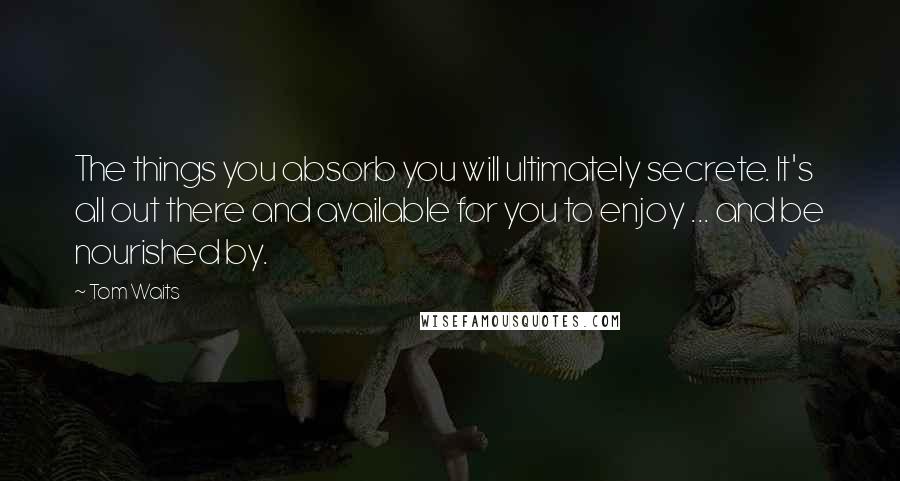 The things you absorb you will ultimately secrete. It's all out there and available for you to enjoy ... and be nourished by.

~ Tom Waits

WISEFAMOUSQUOTES.COM